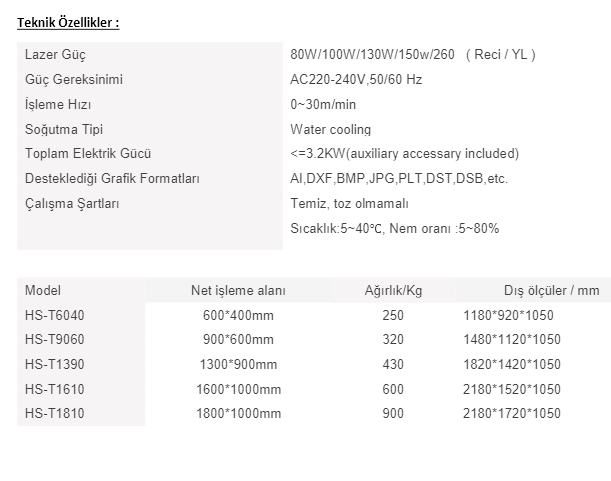 Teknik Özellikler :

Lazer Güç
80W/100W/130W/150w/260 ( Reci / YL )
Güç Gereksinimi
AC220-240V,50/60 Hz
İşleme Hızı
0~30m/min
Soğutma Tipi
Water cooling
Toplam Elektrik Gücü
<=3.2KW(auxiliary accessary included)
Desteklediği Grafik Formatları
AI,DXF,BMP,JPG,PLT,DST,DSB,etc.
Çalışma Şartları
Temiz, toz olmamalı
Sıcaklık:5~40℃, Nem oranı :5~80%

| Model | Net işleme alanı | Ağırlık/Kg | Dış ölçüler / mm |
|---|---|---|---|
| HS-T6040 | 600*400mm | 250 | 1180*920*1050 |
| HS-T9060 | 900*600mm | 320 | 1480*1120*1050 |
| HS-T1390 | 1300*900mm | 430 | 1820*1420*1050 |
| HS-T1610 | 1600*1000mm | 600 | 2180*1520*1050 |
| HS-T1810 | 1800*1000mm | 900 | 2180*1720*1050 |